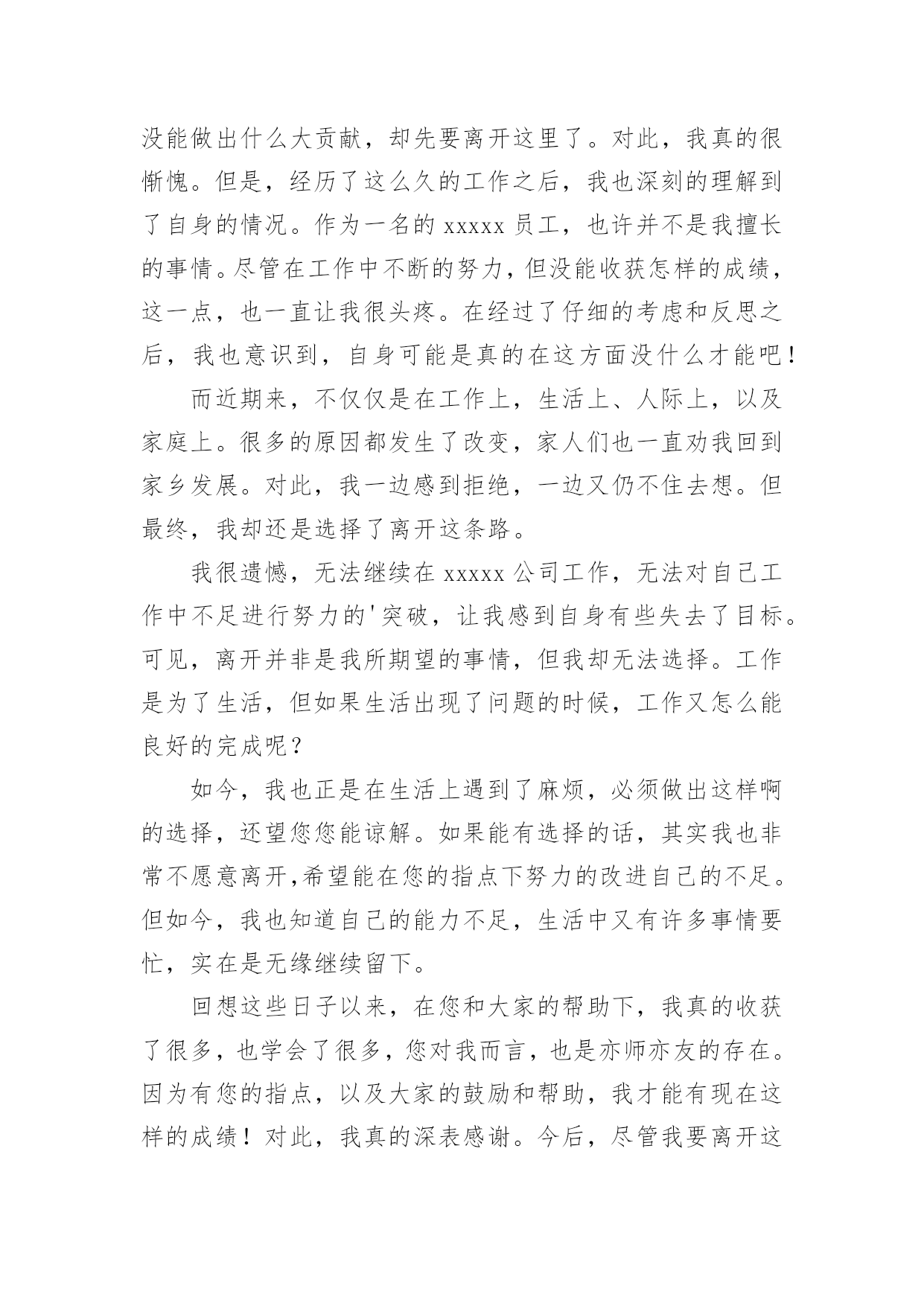 没能做出什么大贡献，却先要离开这里了。对此，我真的很惭愧。但是，经历了这么久的工作之后，我也深刻的理解到了自身的情况。作为一名的 xxxxx 员工，也许并不是我擅长的事情。尽管在工作中不断的努力，但没能收获怎样的成绩，这一点，也一直让我很头疼。在经过了仔细的考虑和反思之后，我也意识到，自身可能是真的在这方面没什么才能吧！

而近期来，不仅仅是在工作上，生活上、人际上，以及家庭上。很多的原因都发生了改变，家人们也一直劝我回到家乡发展。对此，我一边感到拒绝，一边又仍不住去想。但最终，我却还是选择了离开这条路。

我很遗憾，无法继续在 xxxxx 公司工作，无法对自己工作中不足进行努力的'突破，让我感到自身有些失去了目标。可见，离开并非是我所期望的事情，但我却无法选择。工作是为了生活，但如果生活出现了问题的时候，工作又怎么能良好的完成呢？

如今，我也正是在生活上遇到了麻烦，必须做出这样啊的选择，还望您您能谅解。如果能有选择的话，其实我也非常不愿意离开,希望能在您的指点下努力的改进自己的不足。但如今，我也知道自己的能力不足，生活中又有许多事情要忙，实在是无缘继续留下。

回想这些日子以来，在您和大家的帮助下，我真的收获了很多，也学会了很多，您对我而言，也是亦师亦友的存在。因为有您的指点，以及大家的鼓励和帮助，我才能有现在这样的成绩！对此，我真的深表感谢。今后，尽管我要离开这